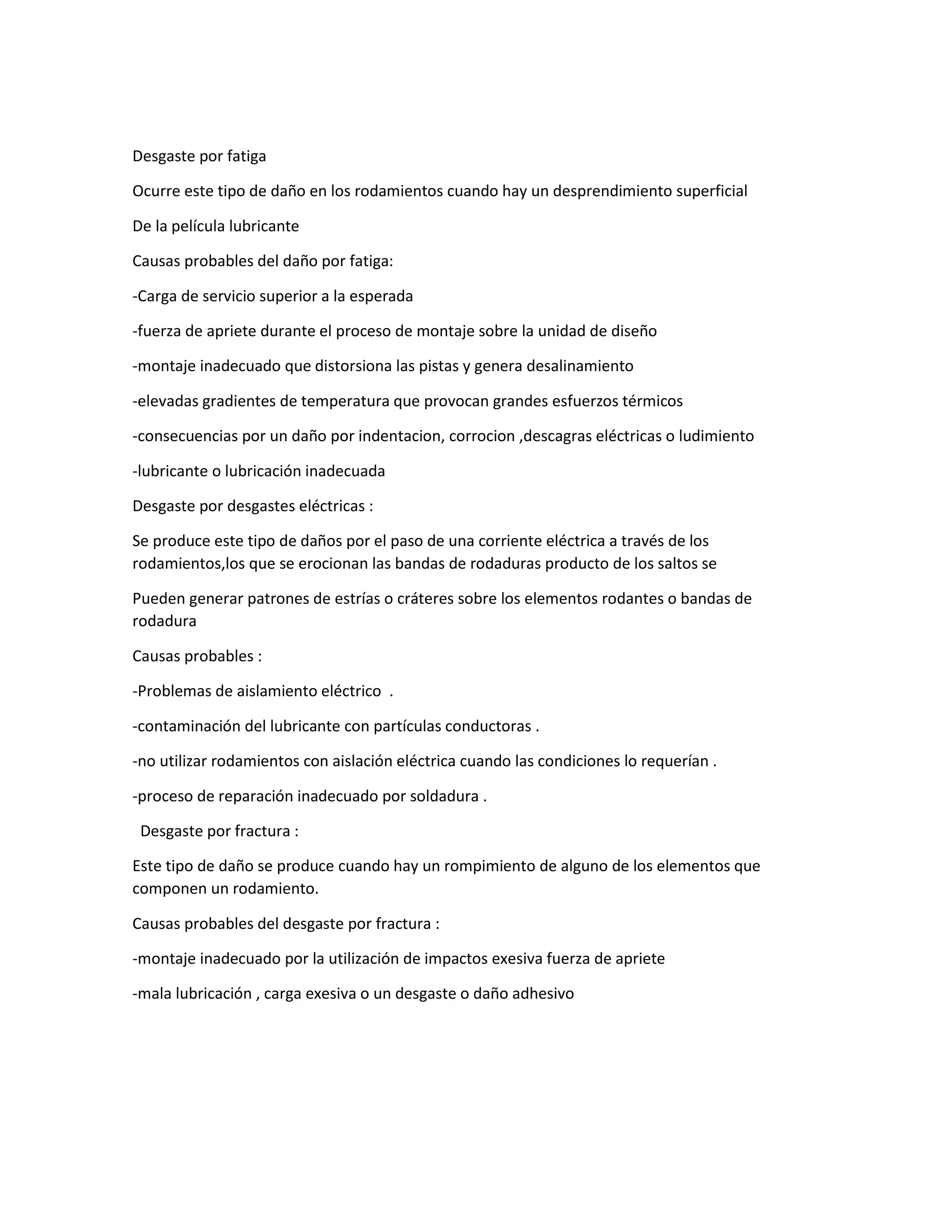 Desgaste por fatiga

Ocurre este tipo de daño en los rodamientos cuando hay un desprendimiento superficial

De la película lubricante

Causas probables del daño por fatiga:

-Carga de servicio superior a la esperada

-fuerza de apriete durante el proceso de montaje sobre la unidad de diseño

-montaje inadecuado que distorsiona las pistas y genera desalinamiento

-elevadas gradientes de temperatura que provocan grandes esfuerzos térmicos

-consecuencias por un daño por indentacion, corrocion ,descagras eléctricas o ludimiento

-lubricante o lubricación inadecuada

Desgaste por desgastes eléctricas :

Se produce este tipo de daños por el paso de una corriente eléctrica a través de los rodamientos,los que se erocionan las bandas de rodaduras producto de los saltos se

Pueden generar patrones de estrías o cráteres sobre los elementos rodantes o bandas de rodadura

Causas probables :

-Problemas de aislamiento eléctrico .

-contaminación del lubricante con partículas conductoras .

-no utilizar rodamientos con aislación eléctrica cuando las condiciones lo requerían .

-proceso de reparación inadecuado por soldadura .

Desgaste por fractura :

Este tipo de daño se produce cuando hay un rompimiento de alguno de los elementos que componen un rodamiento.

Causas probables del desgaste por fractura :

-montaje inadecuado por la utilización de impactos exesiva fuerza de apriete

-mala lubricación , carga exesiva o un desgaste o daño adhesivo